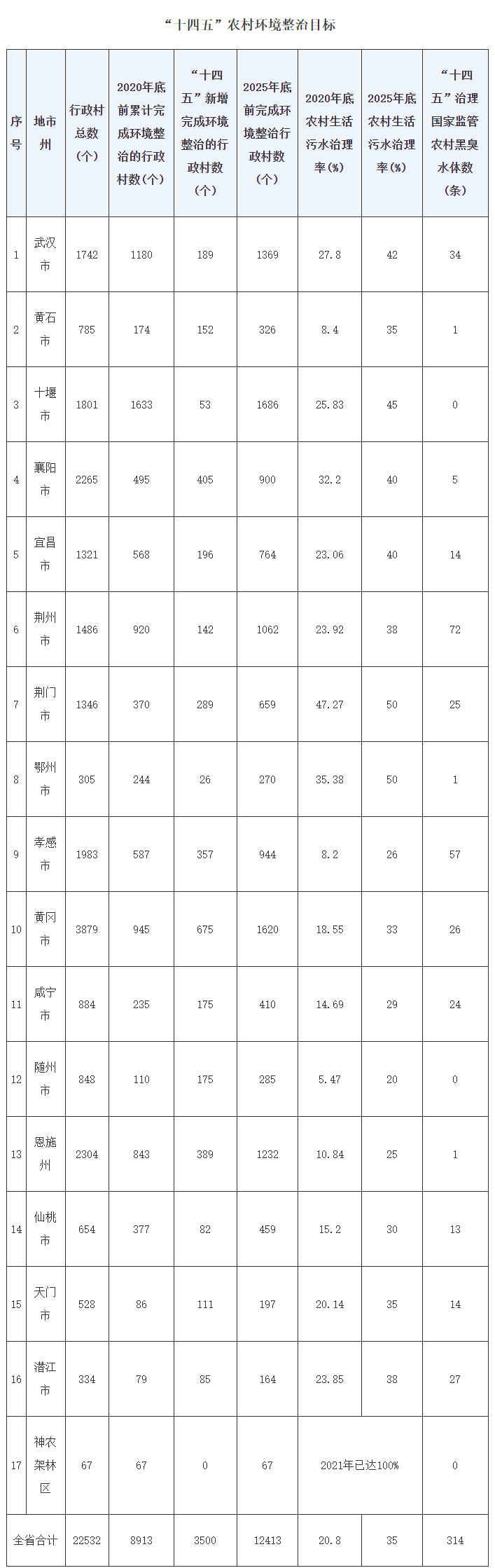 “十四五”农村环境整治目标

| 序号 | 地市州 | 行政村总数(个) | 2020年底前累计完成环境整治的行政村数(个) | “十四五”新增完成环境整治的行政村数(个) | 2025年底前完成环境整治行政村数(个) | 2020年底农村生活污水治理率(%) | 2025年底农村生活污水治理率(%) | “十四五”治理国家监管农村黑臭水体数(条) |
|---|---|---|---|---|---|---|---|---|
| 1 | 武汉市 | 1742 | 1180 | 189 | 1369 | 27.8 | 42 | 34 |
| 2 | 黄石市 | 785 | 174 | 152 | 326 | 8.4 | 35 | 1 |
| 3 | 十堰市 | 1801 | 1633 | 53 | 1686 | 25.83 | 45 | 0 |
| 4 | 襄阳市 | 2265 | 495 | 405 | 900 | 32.2 | 40 | 5 |
| 5 | 宜昌市 | 1321 | 568 | 196 | 764 | 23.06 | 40 | 14 |
| 6 | 荆州市 | 1486 | 920 | 142 | 1062 | 23.92 | 38 | 72 |
| 7 | 荆门市 | 1346 | 370 | 289 | 659 | 47.27 | 50 | 25 |
| 8 | 鄂州市 | 305 | 244 | 26 | 270 | 35.38 | 50 | 1 |
| 9 | 孝感市 | 1983 | 587 | 357 | 944 | 8.2 | 26 | 57 |
| 10 | 黄冈市 | 3879 | 945 | 675 | 1620 | 18.55 | 33 | 26 |
| 11 | 咸宁市 | 884 | 235 | 175 | 410 | 14.69 | 29 | 24 |
| 12 | 随州市 | 848 | 110 | 175 | 285 | 5.47 | 20 | 0 |
| 13 | 恩施州 | 2304 | 843 | 389 | 1232 | 10.84 | 25 | 1 |
| 14 | 仙桃市 | 654 | 377 | 82 | 459 | 15.2 | 30 | 13 |
| 15 | 天门市 | 528 | 86 | 111 | 197 | 20.14 | 35 | 14 |
| 16 | 潜江市 | 334 | 79 | 85 | 164 | 23.85 | 38 | 27 |
| 17 | 神农架林区 | 67 | 67 | 0 | 67 | 2021年已达100% |  | 0 |
| 全省合计 |  | 22532 | 8913 | 3500 | 12413 | 20.8 | 35 | 314 |